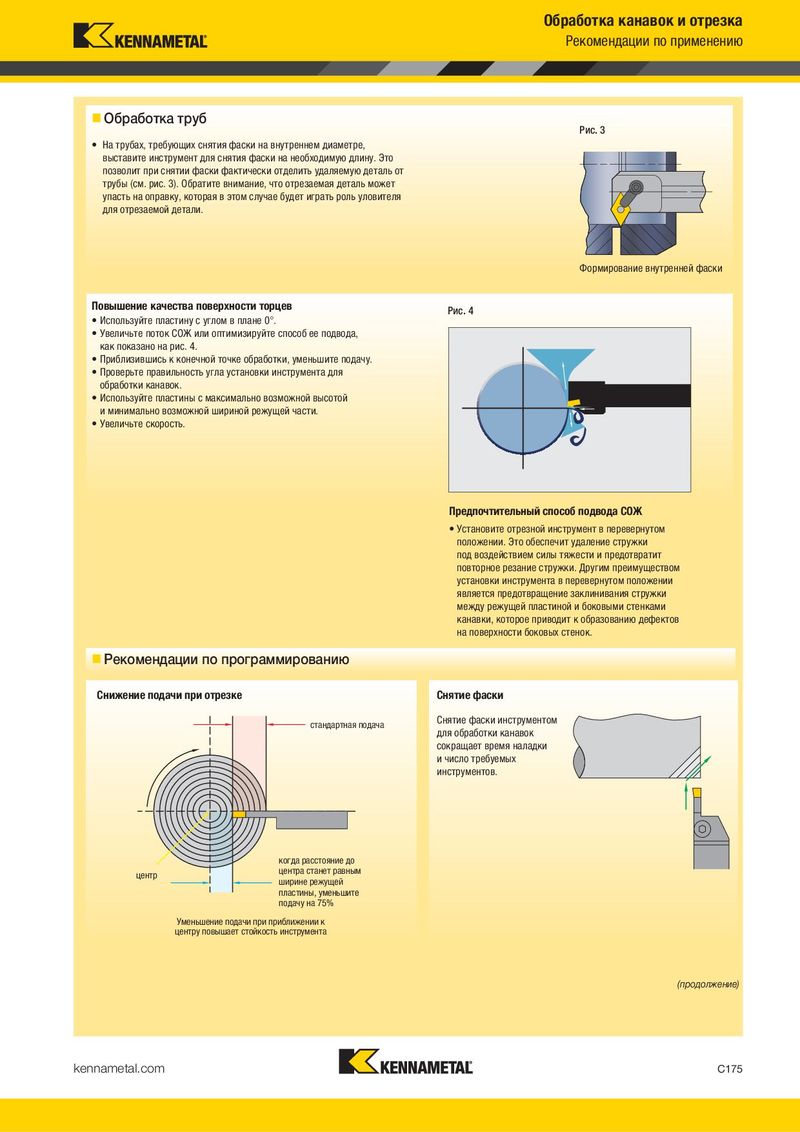 KENNAMETAL

Обработка канавок и отрезка
Рекомендации по применению

Обработка труб

• На трубах, требующих снятия фаски на внутреннем диаметре, выставите инструмент для снятия фаски на необходимую длину. Это позволит при снятии фаски фактически отделить удаляемую деталь от трубы (см. рис. 3). Обратите внимание, что отрезаемая деталь может упасть на оправку, которая в этом случае будет играть роль уловителя для отрезаемой детали.

Рис. 3

Формирование внутренней фаски

Повышение качества поверхности торцев
• Используйте пластину с углом в плане 0°.
• Увеличьте поток СОЖ или оптимизируйте способ ее подвода, как показано на рис. 4.
• Приблизившись к конечной точке обработки, уменьшите подачу.
• Проверьте правильность угла установки инструмента для обработки канавок.
• Используйте пластины с максимально возможной высотой и минимально возможной шириной режущей части.
• Увеличьте скорость.

Рис. 4

Предпочтительный способ подвода СОЖ
• Установите отрезной инструмент в перевернутом положении. Это обеспечит удаление стружки под воздействием силы тяжести и предотвратит повторное резание стружки. Другим преимуществом установки инструмента в перевернутом положении является предотвращение заклинивания стружки между режущей пластиной и боковыми стенками канавки, которое приводит к образованию дефектов на поверхности боковых стенок.

Рекомендации по программированию

Снижение подачи при отрезке

стандартная подача

центр

когда расстояние до центра станет равным ширине режущей пластины, уменьшите подачу на 75%

Уменьшение подачи при приближении к центру повышает стойкость инструмента

Снятие фаски

Снятие фаски инструментом для обработки канавок сокращает время наладки и число требуемых инструментов.

(продолжение)

kennametal.com

KENNAMETAL

C175